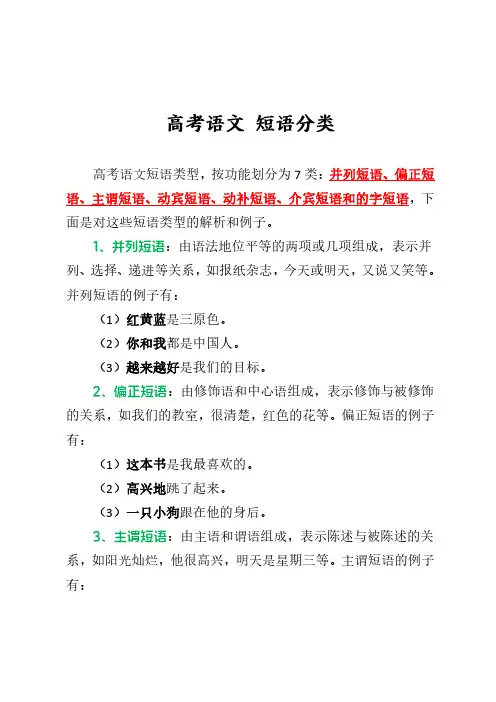 高考语文 短语分类

高考语文短语类型，按功能划分为 7 类：并列短语、偏正短语、主谓短语、动宾短语、动补短语、介宾短语和的字短语，下面是对这些短语类型的解析和例子。

1、并列短语：由语法地位平等的两项或几项组成，表示并列、选择、递进等关系，如报纸杂志，今天或明天，又说又笑等。并列短语的例子有：

（1）红黄蓝是三原色。

（2）你和我都是中国人。

（3）越来越好是我们的目标。

2、偏正短语：由修饰语和中心语组成，表示修饰与被修饰的关系，如我们的教室，很清楚，红色的花等。偏正短语的例子有：

（1）这本书是我最喜欢的。

（2）高兴地跳了起来。

（3）一只小狗跟在他的身后。

3、主谓短语：由主语和谓语组成，表示陈述与被陈述的关系，如阳光灿烂，他很高兴，明天是星期三等。主谓短语的例子有：